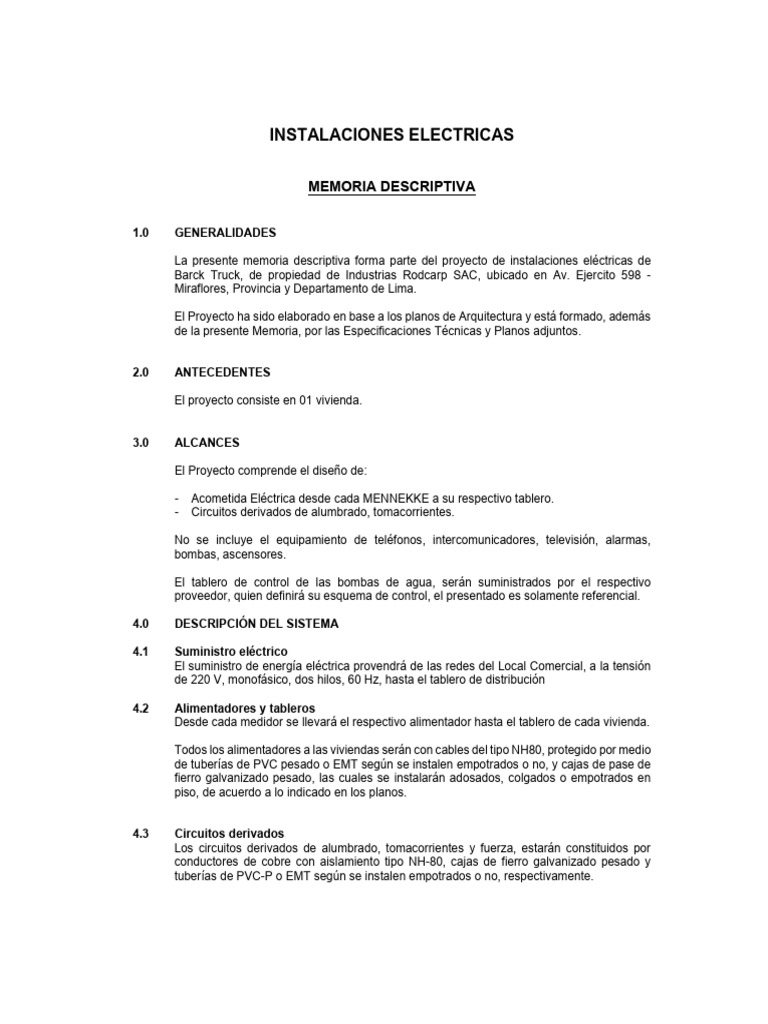 INSTALACIONES ELECTRICAS

MEMORIA DESCRIPTIVA

1.0 GENERALIDADES

La presente memoria descriptiva forma parte del proyecto de instalaciones eléctricas de Barck Truck, de propiedad de Industrias Rodcarp SAC, ubicado en Av. Ejercito 598 - Miraflores, Provincia y Departamento de Lima.

El Proyecto ha sido elaborado en base a los planos de Arquitectura y está formado, además de la presente Memoria, por las Especificaciones Técnicas y Planos adjuntos.

2.0 ANTECEDENTES

El proyecto consiste en 01 vivienda.

3.0 ALCANCES

El Proyecto comprende el diseño de:

- Acometida Eléctrica desde cada MENNEKKE a su respectivo tablero.
- Circuitos derivados de alumbrado, tomacorrientes.

No se incluye el equipamiento de teléfonos, intercomunicadores, televisión, alarmas, bombas, ascensores.

El tablero de control de las bombas de agua, serán suministrados por el respectivo proveedor, quien definirá su esquema de control, el presentado es solamente referencial.

4.0 DESCRIPCIÓN DEL SISTEMA

4.1 Suministro eléctrico
El suministro de energía eléctrica provendrá de las redes del Local Comercial, a la tensión de 220 V, monofásico, dos hilos, 60 Hz, hasta el tablero de distribución

4.2 Alimentadores y tableros
Desde cada medidor se llevará el respectivo alimentador hasta el tablero de cada vivienda.

Todos los alimentadores a las viviendas serán con cables del tipo NH80, protegido por medio de tuberías de PVC pesado o EMT según se instalen empotrados o no, y cajas de pase de fierro galvanizado pesado, las cuales se instalarán adosados, colgados o empotrados en piso, de acuerdo a lo indicado en los planos.

4.3 Circuitos derivados
Los circuitos derivados de alumbrado, tomacorrientes y fuerza, estarán constituidos por conductores de cobre con aislamiento tipo NH-80, cajas de fierro galvanizado pesado y tuberías de PVC-P o EMT según se instalen empotrados o no, respectivamente.